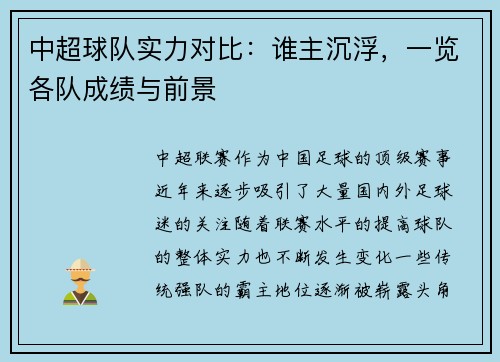 中超球队实力对比：谁主沉浮，一览各队成绩与前景

中超联赛作为中国足球的顶级赛事近年来逐步吸引了大量国内外足球迷的关注随着联赛水平的提高球队的整体实力也不断发生变化一些传统强队的霸主地位逐渐被崭露头角